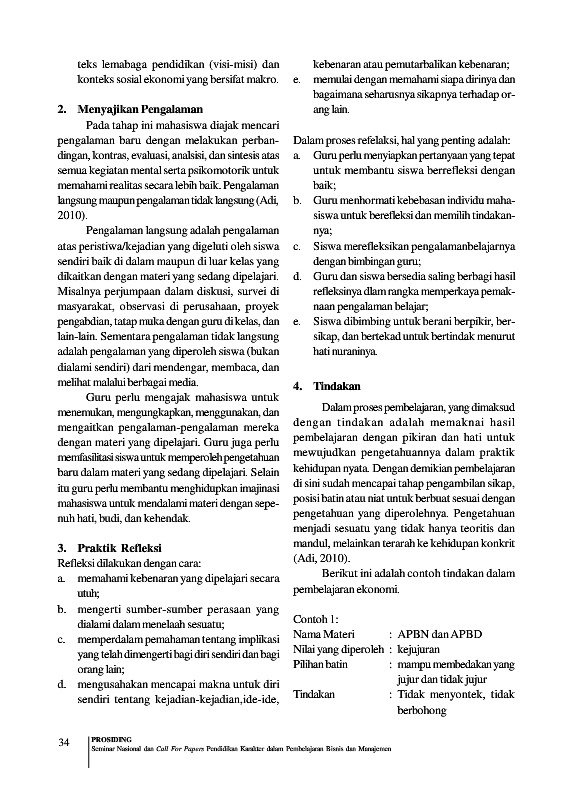 teks lemabaga pendidikan (visi-misi) dan konteks sosial ekonomi yang bersifat makro.

2. Menyajikan Pengalaman

Pada tahap ini mahasiswa diajak mencari pengalaman baru dengan melakukan perbandingan, kontras, evaluasi, analsisi, dan sintesis atas semua kegiatan mental serta psikomotorik untuk memahami realitas secara lebih baik. Pengalaman langsung maupun pengalaman tidak langsung (Adi, 2010).

Pengalaman langsung adalah pengalaman atas peristiwa/kejadian yang digeluti oleh siswa sendiri baik di dalam maupun di luar kelas yang dikaitkan dengan materi yang sedang dipelajari. Misalnya perjumpaan dalam diskusi, survei di masyarakat, observasi di perusahaan, proyek pengabdian, tatap muka dengan guru di kelas, dan lain-lain. Sementara pengalaman tidak langsung adalah pengalaman yang diperoleh siswa (bukan dialami sendiri) dari mendengar, membaca, dan melihat malalui berbagai media.

Guru perlu mengajak mahasiswa untuk menemukan, mengungkapkan, menggunakan, dan mengaitkan pengalaman-pengalaman mereka dengan materi yang dipelajari. Guru juga perlu memfasilitasi siswa untuk memperoleh pengetahuan baru dalam materi yang sedang dipelajari. Selain itu guru perlu membantu menghidupkan imajinasi mahasiswa untuk mendalami materi dengan sepenuh hati, budi, dan kehendak.

3. Praktik Refleksi

Refleksi dilakukan dengan cara:
a. memahami kebenaran yang dipelajari secara utuh;
b. mengerti sumber-sumber perasaan yang dialami dalam menelaah sesuatu;
c. memperdalam pemahaman tentang implikasi yang telah dimengerti bagi diri sendiri dan bagi orang lain;
d. mengusahakan mencapai makna untuk diri sendiri tentang kejadian-kejadian,ide-ide, kebenaran atau pemutarbalikan kebenaran;
e. memulai dengan memahami siapa dirinya dan bagaimana seharusnya sikapnya terhadap orang lain.

Dalam proses refelaksi, hal yang penting adalah:
a. Guru perlu menyiapkan pertanyaan yang tepat untuk membantu siswa berrefleksi dengan baik;
b. Guru menhormati kebebasan individu mahasiswa untuk berefleksi dan memilih tindakannya;
c. Siswa merefleksikan pengalamanbelajarnya dengan bimbingan guru;
d. Guru dan siswa bersedia saling berbagi hasil refleksinya dlam rangka memperkaya pemaknaan pengalaman belajar;
e. Siswa dibimbing untuk berani berpikir, bersikap, dan bertekad untuk bertindak menurut hati nuraninya.

4. Tindakan

Dalam proses pembelajaran, yang dimaksud dengan tindakan adalah memaknai hasil pembelajaran dengan pikiran dan hati untuk mewujudkan pengetahuannya dalam praktik kehidupan nyata. Dengan demikian pembelajaran di sini sudah mencapai tahap pengambilan sikap, posisi batin atau niat untuk berbuat sesuai dengan pengetahuan yang diperolehnya. Pengetahuan menjadi sesuatu yang tidak hanya teoritis dan mandul, melainkan terarah ke kehidupan konkrit (Adi, 2010).

Berikut ini adalah contoh tindakan dalam pembelajaran ekonomi.

Contoh 1:
Nama Materi : APBN dan APBD
Nilai yang diperoleh : kejujuran
Pilihan batin : mampu membedakan yang jujur dan tidak jujur
Tindakan : Tidak menyontek, tidak berbohong

34 PROSIDING
Seminar Nasional dan Call For Papers Pendidikan Karakter dalam Pembelajaran Bisnis dan Manajemen